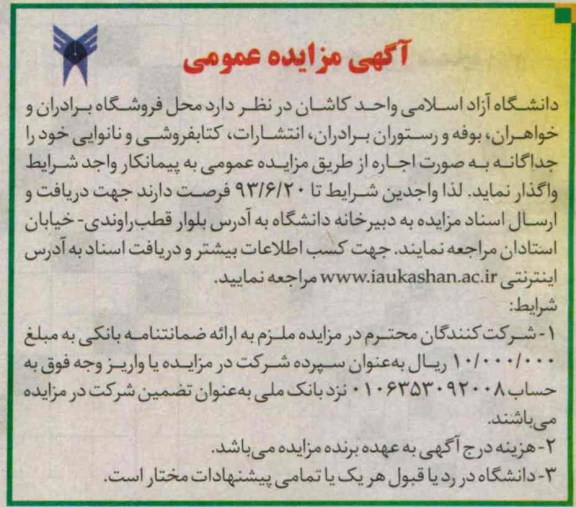 آگهی مزایده عمومی

دانشگاه آزاد اسلامی واحد کاشان در نظر دارد محل فروشگاه برادران و خواهران، بوفه و رستوران برادران، انتشارات، کتابفروشی و نانوایی خود را جداگانه به صورت اجاره از طریق مزایده عمومی به پیمانکار واجد شرایط واگذار نماید. لذا واجدین شرایط تا ۹۳/۶/۲۰ فرصت دارند جهت دریافت و ارسال اسناد مزایده به دبیرخانه دانشگاه به آدرس بلوار قطب‌راوندی- خیابان استادان مراجعه نمایند. جهت کسب اطلاعات بیشتر و دریافت اسناد به آدرس اینترنتی www.iaukashan.ac.ir مراجعه نمایید.

شرایط:

۱- شرکت کنندگان محترم در مزایده ملزم به ارائه ضمانتنامه بانکی به مبلغ ۱۰/۰۰۰/۰۰۰ ریال به‌عنوان سپرده شرکت در مزایده یا واریز وجه فوق به حساب ۰۱۰۶۳۵۳۰۹۲۰۰۸ نزد بانک ملی به‌عنوان تضمین شرکت در مزایده می‌باشند.

۲- هزینه درج آگهی به عهده برنده مزایده می‌باشد.

۳- دانشگاه در رد یا قبول هر یک یا تمامی پیشنهادات مختار است.